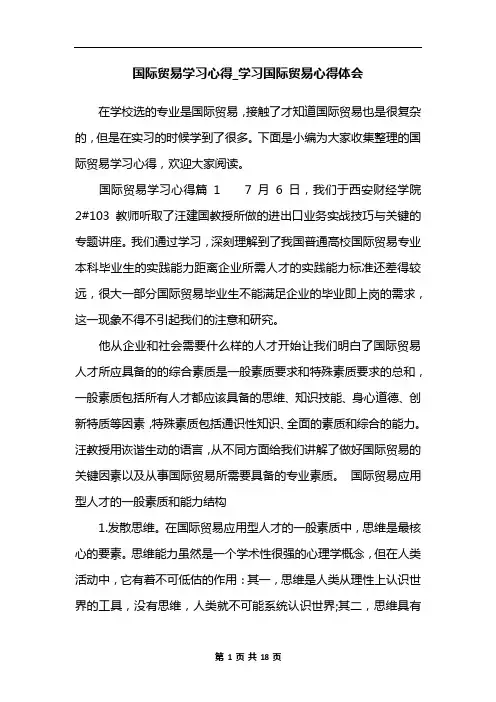 国际贸易学习心得_学习国际贸易心得体会

在学校选的专业是国际贸易，接触了才知道国际贸易也是很复杂的，但是在实习的时候学到了很多。下面是小编为大家收集整理的国际贸易学习心得，欢迎大家阅读。

国际贸易学习心得篇 1　　7 月 6 日，我们于西安财经学院 2#103 教师听取了汪建国教授所做的进出口业务实战技巧与关键的专题讲座。我们通过学习，深刻理解到了我国普通高校国际贸易专业本科毕业生的实践能力距离企业所需人才的实践能力标准还差得较远，很大一部分国际贸易毕业生不能满足企业的毕业即上岗的需求，这一现象不得不引起我们的注意和研究。

他从企业和社会需要什么样的人才开始让我们明白了国际贸易人才所应具备的的综合素质是一般素质要求和特殊素质要求的总和，一般素质包括所有人才都应该具备的思维、知识技能、身心道德、创新特质等因素，特殊素质包括通识性知识、全面的素质和综合的能力。汪教授用诙谐生动的语言，从不同方面给我们讲解了做好国际贸易的关键因素以及从事国际贸易所需要具备的专业素质。　国际贸易应用型人才的一般素质和能力结构

1.发散思维。在国际贸易应用型人才的一般素质中，思维是最核心的要素。思维能力虽然是一个学术性很强的心理学概念，但在人类活动中，它有着不可低估的作用：其一，思维是人类从理性上认识世界的工具，没有思维，人类就不可能系统认识世界;其二，思维具有

第 1 页 共 18 页